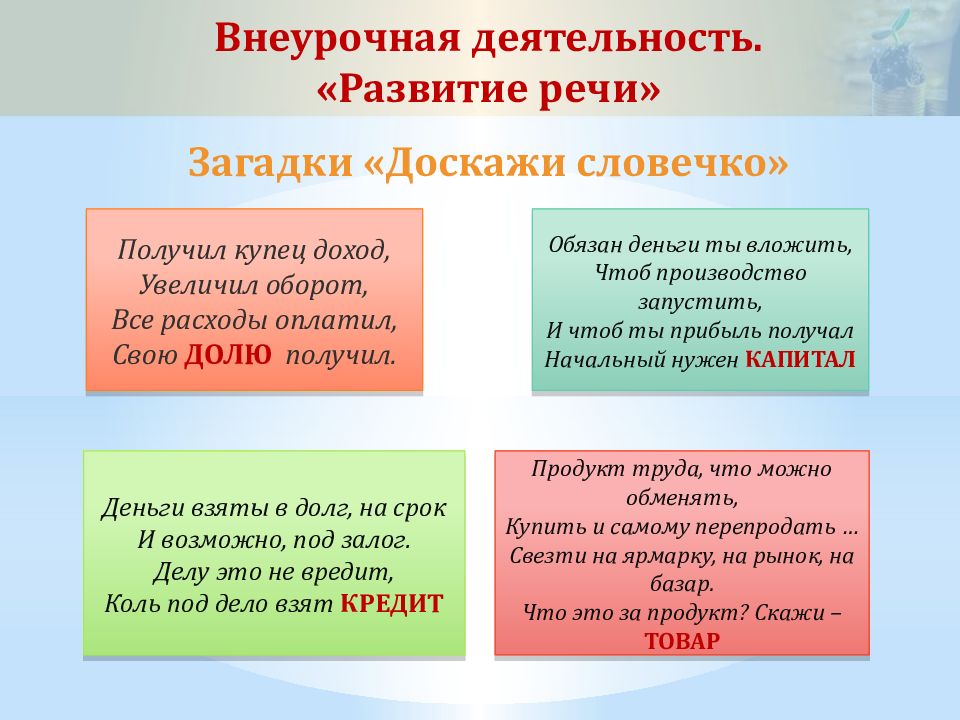 Внеурочная деятельность.
«Развитие речи»

Загадки «Доскажи словечко»

Получил купец доход,
Увеличил оборот,
Все расходы оплатил,
Свою ДОЛЮ получил.

Обязан деньги ты вложить,
Чтоб производство запустить,
И чтоб ты прибыль получал
Начальный нужен КАПИТАЛ

Деньги взяты в долг, на срок
И возможно, под залог.
Делу это не вредит,
Коль под дело взят КРЕДИТ

Продукт труда, что можно обменять,
Купить и самому перепродать …
Свезти на ярмарку, на рынок, на базар.
Что это за продукт? Скажи – ТОВАР